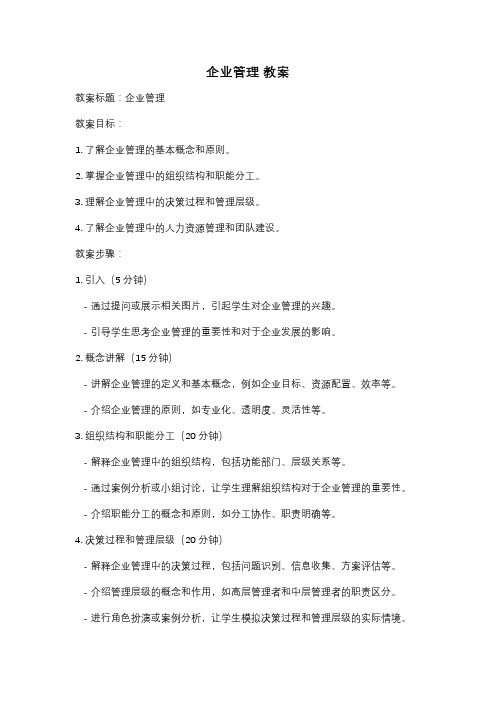 企业管理 教案

教案标题：企业管理

教案目标：

1. 了解企业管理的基本概念和原则。

2. 掌握企业管理中的组织结构和职能分工。

3. 理解企业管理中的决策过程和管理层级。

4. 了解企业管理中的人力资源管理和团队建设。

教案步骤：

1. 引入（5 分钟）

- 通过提问或展示相关图片，引起学生对企业管理的兴趣。

- 引导学生思考企业管理的重要性和对于企业发展的影响。

2. 概念讲解（15 分钟）

- 讲解企业管理的定义和基本概念，例如企业目标、资源配置、效率等。

- 介绍企业管理的原则，如专业化、透明度、灵活性等。

3. 组织结构和职能分工（20 分钟）

- 解释企业管理中的组织结构，包括功能部门、层级关系等。

- 通过案例分析或小组讨论，让学生理解组织结构对于企业管理的重要性。

- 介绍职能分工的概念和原则，如分工协作、职责明确等。

4. 决策过程和管理层级（20 分钟）

- 解释企业管理中的决策过程，包括问题识别、信息收集、方案评估等。

- 介绍管理层级的概念和作用，如高层管理者和中层管理者的职责区分。

- 进行角色扮演或案例分析，让学生模拟决策过程和管理层级的实际情境。